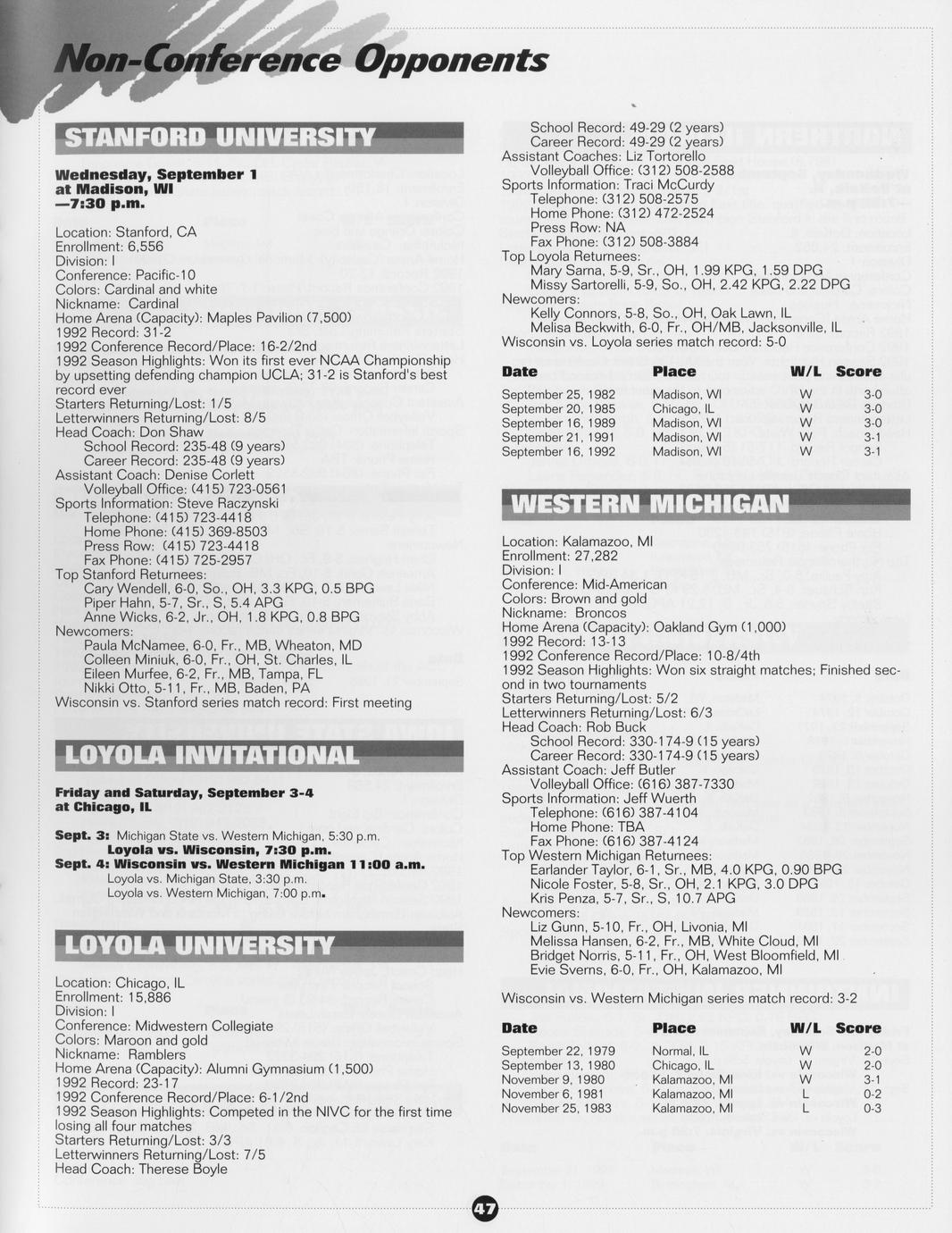 Non-Conference Opponents

STANFORD UNIVERSITY

Wednesday, September 1
at Madison, WI
—7:30 p.m.

Location: Stanford, CA
Enrollment: 6,556
Division: I
Conference: Pacific-10
Colors: Cardinal and white
Nickname: Cardinal
Home Arena (Capacity): Maples Pavilion (7,500)
1992 Record: 31-2
1992 Conference Record/Place: 16-2/2nd
1992 Season Highlights: Won its first ever NCAA Championship by upsetting defending champion UCLA; 31-2 is Stanford's best record ever
Starters Returning/Lost: 1/5
Letterwinners Returning/Lost: 8/5
Head Coach: Don Shaw
School Record: 235-48 (9 years)
Career Record: 235-48 (9 years)
Assistant Coach: Denise Corlett
Volleyball Office: (415) 723-0561
Sports Information: Steve Raczynski
Telephone: (415) 723-4418
Home Phone: (415) 369-8503
Press Row: (415) 723-4418
Fax Phone: (415) 725-2957
Top Stanford Returnees:
Cary Wendell, 6-0, So., OH, 3.3 KPG, 0.5 BPG
Piper Hahn, 5-7, Sr., S, 5.4 APG
Anne Wicks, 6-2, Jr., OH, 1.8 KPG, 0.8 BPG
Newcomers:
Paula McNamee, 6-0, Fr., MB, Wheaton, MD
Colleen Miniuk, 6-0, Fr., OH, St. Charles, IL
Eileen Murfee, 6-2, Fr., MB, Tampa, FL
Nikki Otto, 5-11, Fr., MB, Baden, PA
Wisconsin vs. Stanford series match record: First meeting

LOYOLA INVITATIONAL

Friday and Saturday, September 3-4
at Chicago, IL

Sept. 3: Michigan State vs. Western Michigan, 5:30 p.m.
Loyola vs. Wisconsin, 7:30 p.m.
Sept. 4: Wisconsin vs. Western Michigan 11:00 a.m.
Loyola vs. Michigan State, 3:30 p.m.
Loyola vs. Western Michigan, 7:00 p.m.

LOYOLA UNIVERSITY

Location: Chicago, IL
Enrollment: 15,886
Division: I
Conference: Midwestern Collegiate
Colors: Maroon and gold
Nickname: Ramblers
Home Arena (Capacity): Alumni Gymnasium (1,500)
1992 Record: 23-17
1992 Conference Record/Place: 6-1/2nd
1992 Season Highlights: Competed in the NIVC for the first time losing all four matches
Starters Returning/Lost: 3/3
Letterwinners Returning/Lost: 7/5
Head Coach: Therese Boyle
School Record: 49-29 (2 years)
Career Record: 49-29 (2 years)
Assistant Coaches: Liz Tortorello
Volleyball Office: (312) 508-2588
Sports Information: Traci McCurdy
Telephone: (312) 508-2575
Home Phone: (312) 472-2524
Press Row: NA
Fax Phone: (312) 508-3884
Top Loyola Returnees:
Mary Sarna, 5-9, Sr., OH, 1.99 KPG, 1.59 DPG
Missy Sartorelli, 5-9, So., OH, 2.42 KPG, 2.22 DPG
Newcomers:
Kelly Connors, 5-8, So., OH, Oak Lawn, IL
Melisa Beckwith, 6-0, Fr., OH/MB, Jacksonville, IL
Wisconsin vs. Loyola series match record: 5-0

| Date | Place | W/L | Score |
|---|---|---|---|
| September 25, 1982 | Madison, WI | W | 3-0 |
| September 20, 1985 | Chicago, IL | W | 3-0 |
| September 16, 1989 | Madison, WI | W | 3-0 |
| September 21, 1991 | Madison, WI | W | 3-1 |
| September 16, 1992 | Madison, WI | W | 3-1 |

WESTERN MICHIGAN

Location: Kalamazoo, MI
Enrollment: 27,282
Division: I
Conference: Mid-American
Colors: Brown and gold
Nickname: Broncos
Home Arena (Capacity): Oakland Gym (1,000)
1992 Record: 13-13
1992 Conference Record/Place: 10-8/4th
1992 Season Highlights: Won six straight matches; Finished second in two tournaments
Starters Returning/Lost: 5/2
Letterwinners Returning/Lost: 6/3
Head Coach: Rob Buck
School Record: 330-174-9 (15 years)
Career Record: 330-174-9 (15 years)
Assistant Coach: Jeff Butler
Volleyball Office: (616) 387-7330
Sports Information: Jeff Wuerth
Telephone: (616) 387-4104
Home Phone: TBA
Fax Phone: (616) 387-4124
Top Western Michigan Returnees:
Earlander Taylor, 6-1, Sr., MB, 4.0 KPG, 0.90 BPG
Nicole Foster, 5-8, Sr., OH, 2.1 KPG, 3.0 DPG
Kris Penza, 5-7, Sr., S, 10.7 APG
Newcomers:
Liz Gunn, 5-10, Fr., OH, Livonia, MI
Melissa Hansen, 6-2, Fr., MB, White Cloud, MI
Bridget Norris, 5-11, Fr., OH, West Bloomfield, MI
Evie Sverns, 6-0, Fr., OH, Kalamazoo, MI

Wisconsin vs. Western Michigan series match record: 3-2

| Date | Place | W/L | Score |
|---|---|---|---|
| September 22, 1979 | Normal, IL | W | 2-0 |
| September 13, 1980 | Chicago, IL | W | 2-0 |
| November 9, 1980 | Kalamazoo, MI | W | 3-1 |
| November 6, 1981 | Kalamazoo, MI | L | 0-2 |
| November 25, 1983 | Kalamazoo, MI | L | 0-3 |

47